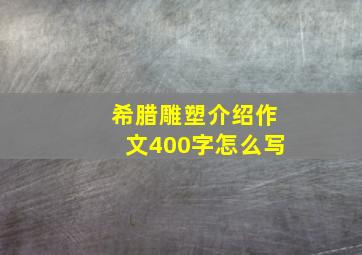 希腊雕塑介绍作文400字怎么写